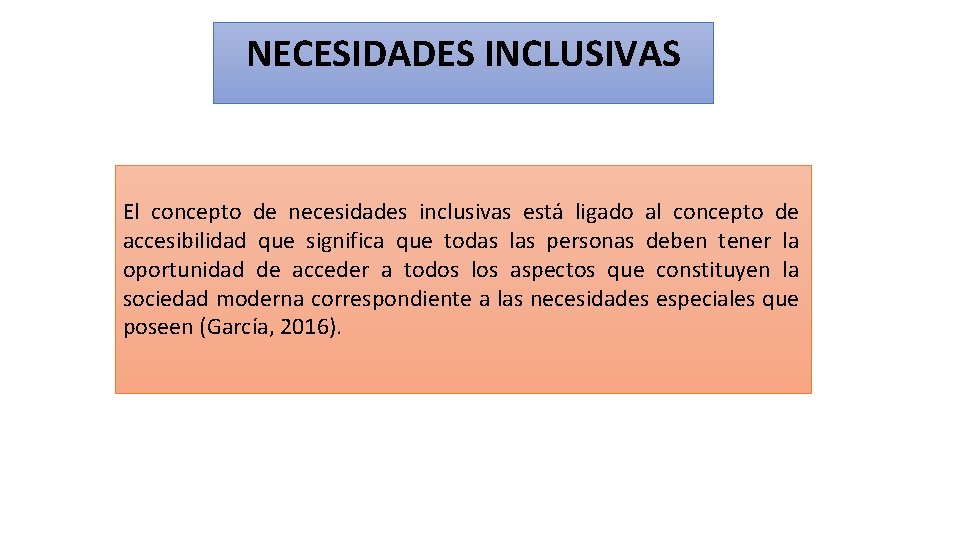 NECESIDADES INCLUSIVAS

El concepto de necesidades inclusivas está ligado al concepto de accesibilidad que significa que todas las personas deben tener la oportunidad de acceder a todos los aspectos que constituyen la sociedad moderna correspondiente a las necesidades especiales que poseen (García, 2016).